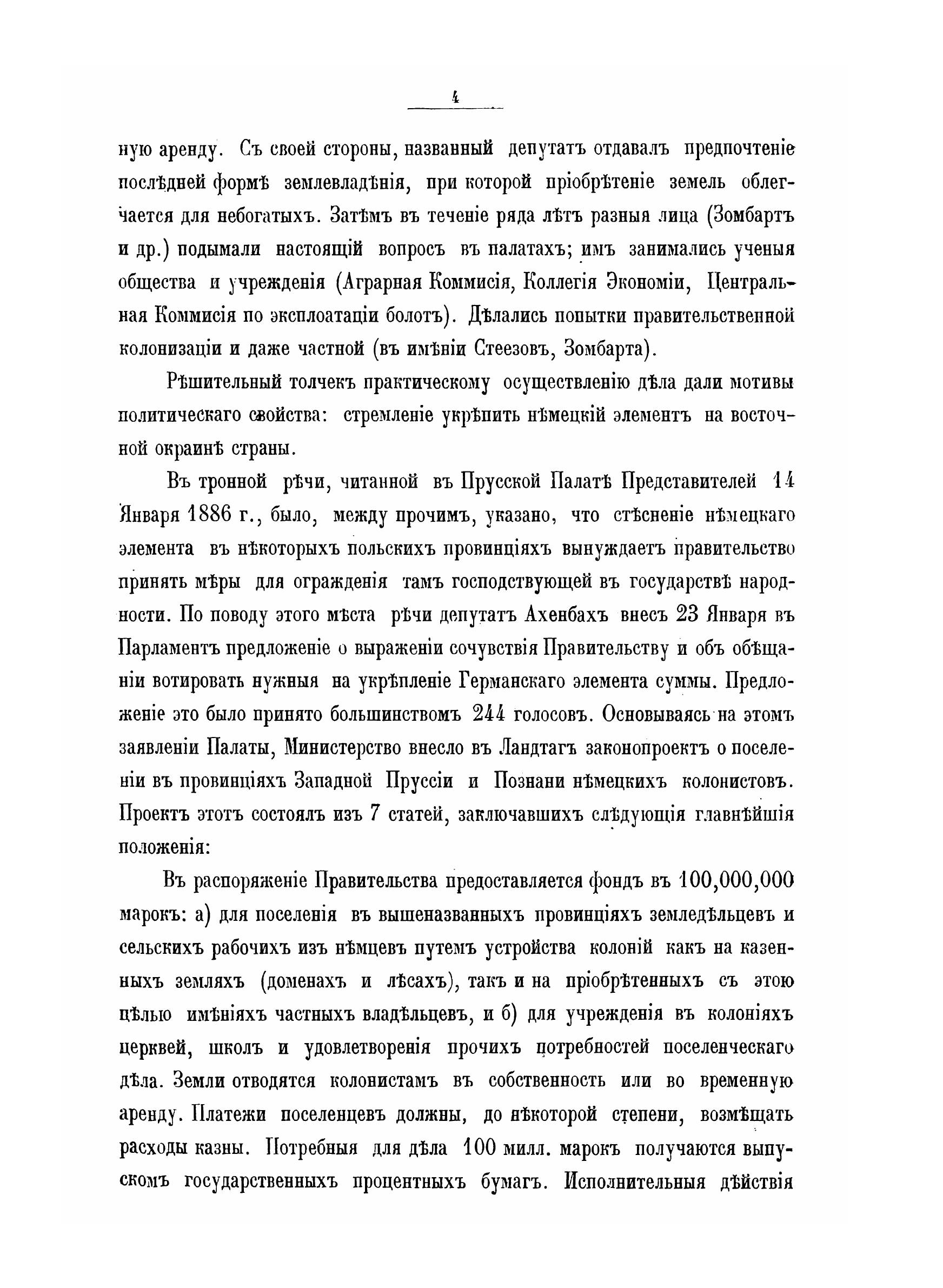 4

ную аренду. Съ своей стороны, названный депутатъ отдавалъ предпочтеніе послѣдней формѣ землевладѣнія, при которой пріобрѣтеніе земель облегчается для небогатыхъ. Затѣмъ въ теченіе ряда лѣтъ разныя лица (Зомбартъ и др.) подымали настоящій вопросъ въ палатахъ; имъ занимались ученыя общества и учрежденія (Аграрная Коммисія, Коллегія Экономіи, Центральная Коммисія по эксплоатаціи болотъ). Дѣлались попытки правительственной колонизаціи и даже частной (въ имѣніи Стеезовъ, Зомбарта).

Рѣшительный толчекъ практическому осуществленію дѣла дали мотивы политическаго свойства: стремленіе укрѣпить нѣмецкій элементъ на восточной окраинѣ страны.

Въ тронной рѣчи, читанной въ Прусской Палатѣ Представителей 14 Января 1886 г., было, между прочимъ, указано, что стѣсненіе нѣмецкаго элемента въ нѣкоторыхъ польскихъ провинціяхъ вынуждаетъ правительство принять мѣры для огражденія тамъ господствующей въ государствѣ народности. По поводу этого мѣста рѣчи депутатъ Ахенбахъ внесъ 23 Января въ Парламентъ предложеніе о выраженіи сочувствія Правительству и объ обѣщаніи вотировать нужныя на укрѣпленіе Германскаго элемента суммы. Предложеніе это было принято большинствомъ 244 голосовъ. Основываясь на этомъ заявленіи Палаты, Министерство внесло въ Ландтагъ законопроектъ о поселеніи въ провинціяхъ Западной Пруссіи и Познани нѣмецкихъ колонистовъ. Проектъ этотъ состоялъ изъ 7 статей, заключавшихъ слѣдующія главнѣйшія положенія:

Въ распоряженіе Правительства предоставляется фондъ въ 100,000,000 марокъ: а) для поселенія въ вышеназванныхъ провинціяхъ земледѣльцевъ и сельскихъ рабочихъ изъ нѣмцевъ путемъ устройства колоній какъ на казенныхъ земляхъ (доменахъ и лѣсахъ), такъ и на пріобрѣтенныхъ съ этою цѣлью имѣніяхъ частныхъ владѣльцевъ, и б) для учрежденія въ колоніяхъ церквей, школъ и удовлетворенія прочихъ потребностей поселенческаго дѣла. Земли отводятся колонистамъ въ собственность или во временную аренду. Платежи поселенцевъ должны, до нѣкоторой степени, возмѣщать расходы казны. Потребныя для дѣла 100 милл. марокъ получаются выпускомъ государственныхъ процентныхъ бумагъ. Исполнительныя дѣйствія